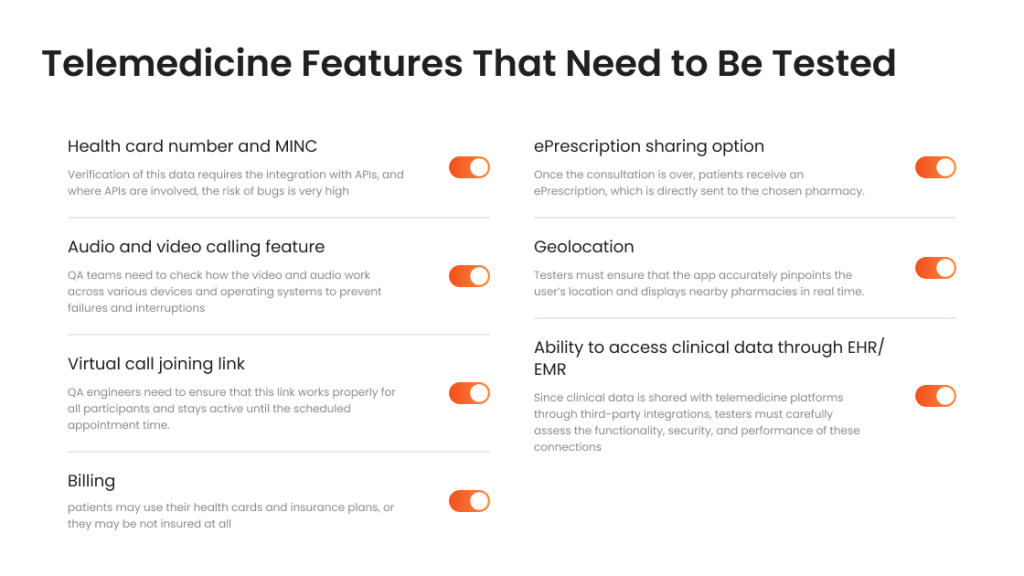 Telemedicine Features That Need to Be Tested

Health card number and MINC

Verification of this data requires the integration with APIs, and where APIs are involved, the risk of bugs is very high

Audio and video calling feature

QA teams need to check how the video and audio work across various devices and operating systems to prevent failures and interruptions

Virtual call joining link

QA engineers need to ensure that this link works properly for all participants and stays active until the scheduled appointment time.

Billing

patients may use their health cards and insurance plans, or they may be not insured at all

ePrescription sharing option

Once the consultation is over, patients receive an ePrescription, which is directly sent to the chosen pharmacy.

Geolocation

Testers must ensure that the app accurately pinpoints the user's location and displays nearby pharmacies in real time.

Ability to access clinical data through EHR/ EMR

Since clinical data is shared with telemedicine platforms through third-party integrations, testers must carefully assess the functionality, security, and performance of these connections